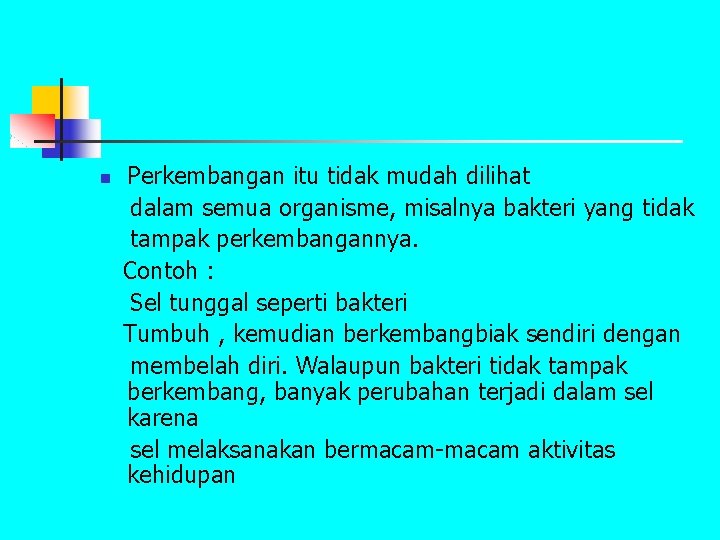 Perkembangan itu tidak mudah dilihat dalam semua organisme, misalnya bakteri yang tidak tampak perkembangannya.

Contoh :

Sel tunggal seperti bakteri

Tumbuh , kemudian berkembangbiak sendiri dengan membelah diri. Walaupun bakteri tidak tampak berkembang, banyak perubahan terjadi dalam sel karena

sel melaksanakan bermacam-macam aktivitas kehidupan